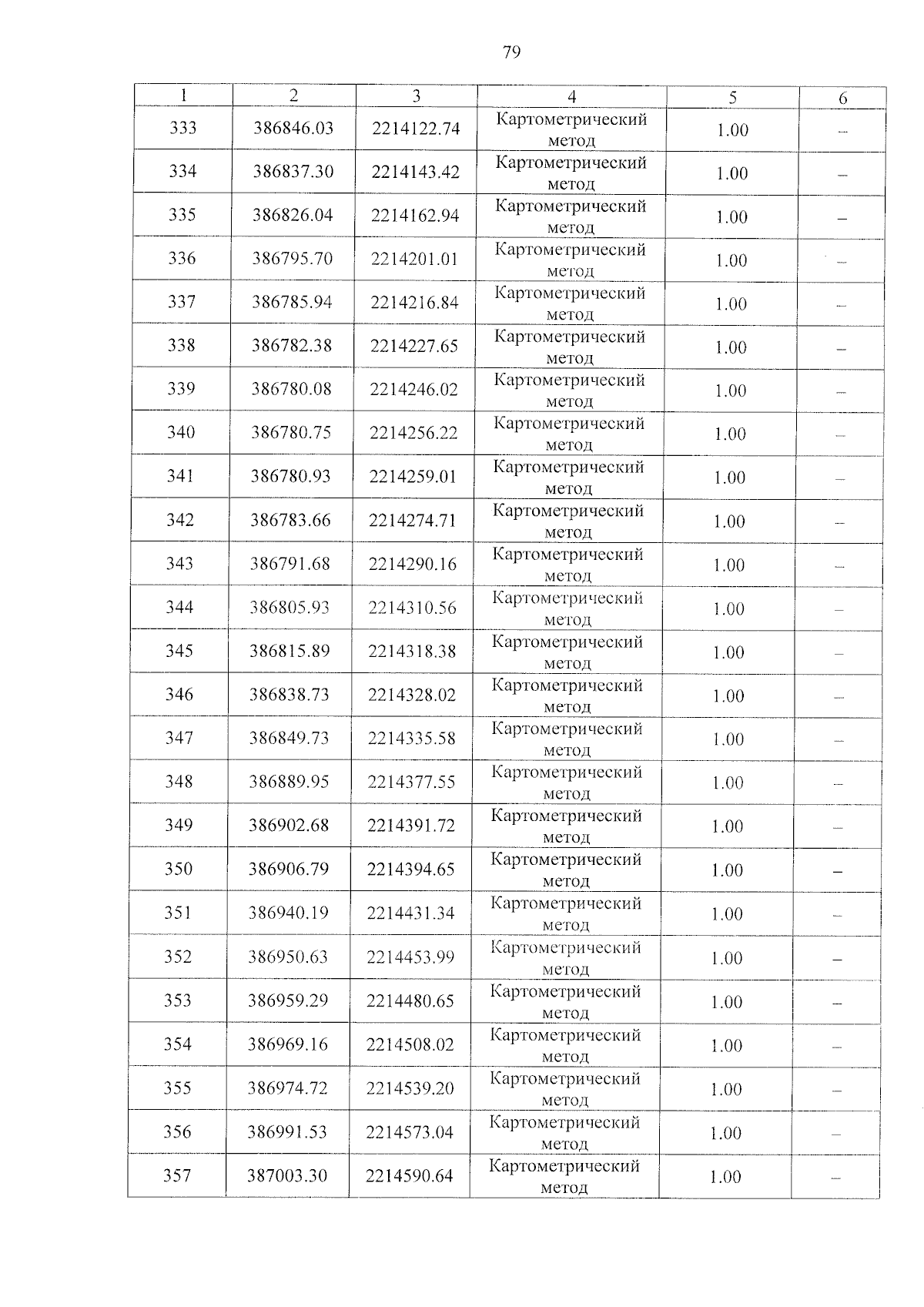 79

| 1 | 2 | 3 | 4 | 5 | 6 |
|---|---|---|---|---|---|
| 333 | 386846.03 | 2214122.74 | Картометрический метод | 1.00 | – |
| 334 | 386837.30 | 2214143.42 | Картометрический метод | 1.00 | – |
| 335 | 386826.04 | 2214162.94 | Картометрический метод | 1.00 | – |
| 336 | 386795.70 | 2214201.01 | Картометрический метод | 1.00 | – |
| 337 | 386785.94 | 2214216.84 | Картометрический метод | 1.00 | – |
| 338 | 386782.38 | 2214227.65 | Картометрический метод | 1.00 | – |
| 339 | 386780.08 | 2214246.02 | Картометрический метод | 1.00 | – |
| 340 | 386780.75 | 2214256.22 | Картометрический метод | 1.00 | – |
| 341 | 386780.93 | 2214259.01 | Картометрический метод | 1.00 | – |
| 342 | 386783.66 | 2214274.71 | Картометрический метод | 1.00 | – |
| 343 | 386791.68 | 2214290.16 | Картометрический метод | 1.00 | – |
| 344 | 386805.93 | 2214310.56 | Картометрический метод | 1.00 | – |
| 345 | 386815.89 | 2214318.38 | Картометрический метод | 1.00 | – |
| 346 | 386838.73 | 2214328.02 | Картометрический метод | 1.00 | – |
| 347 | 386849.73 | 2214335.58 | Картометрический метод | 1.00 | – |
| 348 | 386889.95 | 2214377.55 | Картометрический метод | 1.00 | – |
| 349 | 386902.68 | 2214391.72 | Картометрический метод | 1.00 | – |
| 350 | 386906.79 | 2214394.65 | Картометрический метод | 1.00 | – |
| 351 | 386940.19 | 2214431.34 | Картометрический метод | 1.00 | – |
| 352 | 386950.63 | 2214453.99 | Картометрический метод | 1.00 | – |
| 353 | 386959.29 | 2214480.65 | Картометрический метод | 1.00 | – |
| 354 | 386969.16 | 2214508.02 | Картометрический метод | 1.00 | – |
| 355 | 386974.72 | 2214539.20 | Картометрический метод | 1.00 | – |
| 356 | 386991.53 | 2214573.04 | Картометрический метод | 1.00 | – |
| 357 | 387003.30 | 2214590.64 | Картометрический метод | 1.00 | – |